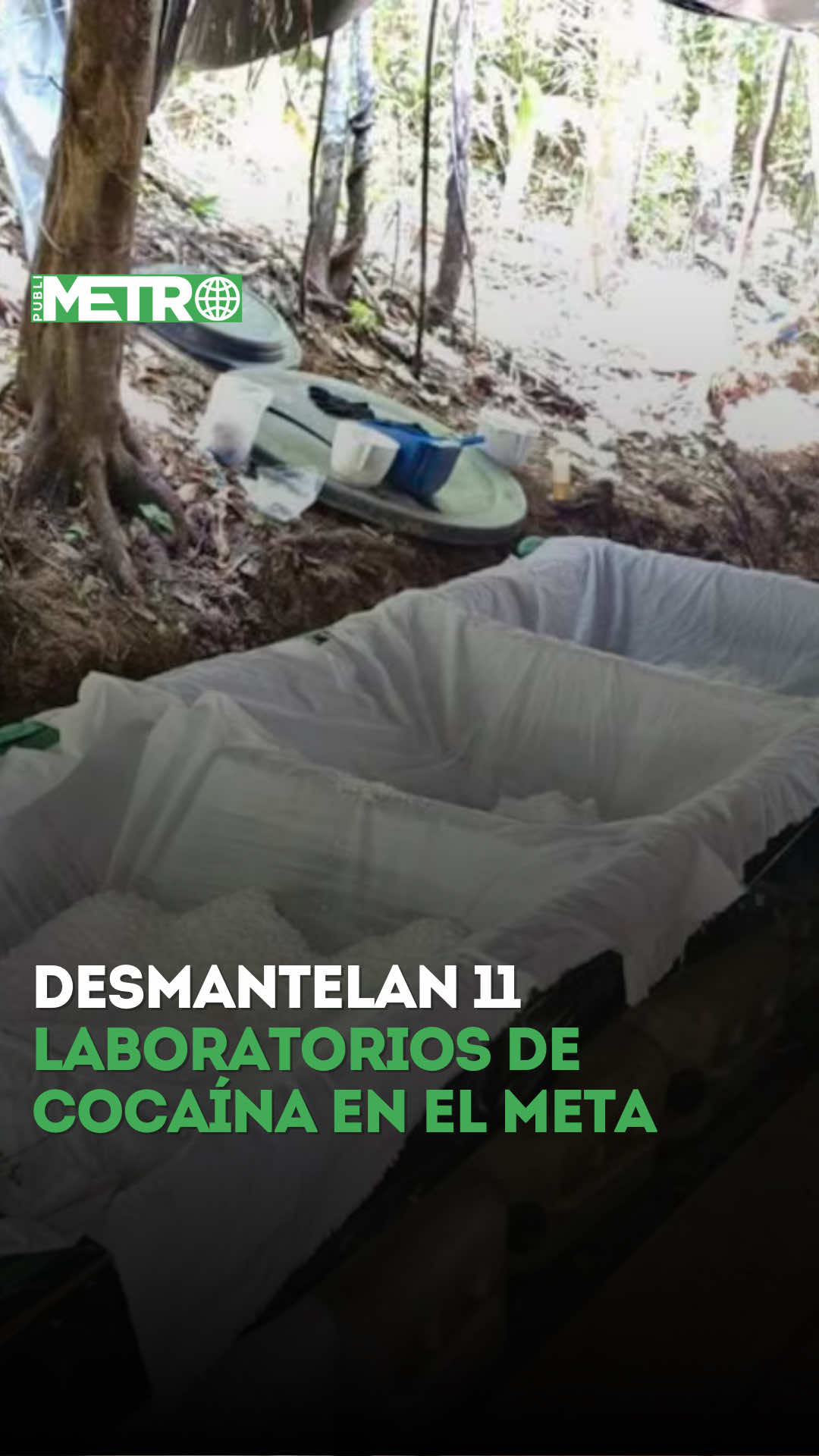 PUBLI METRO

DESMANTELAN 11 LABORATORIOS DE COCAÍNA EN EL META